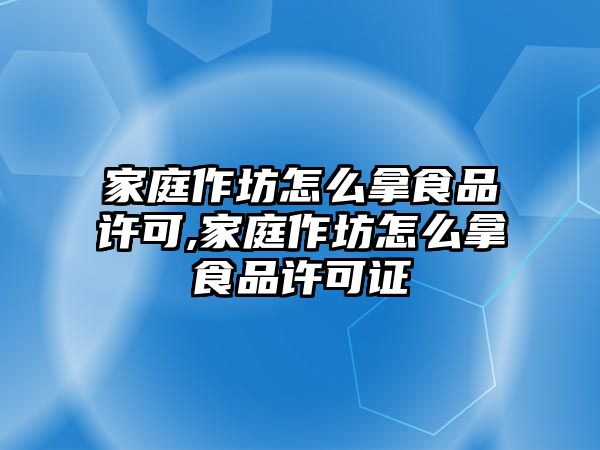 家庭作坊怎么拿食品许可,家庭作坊怎么拿食品许可证